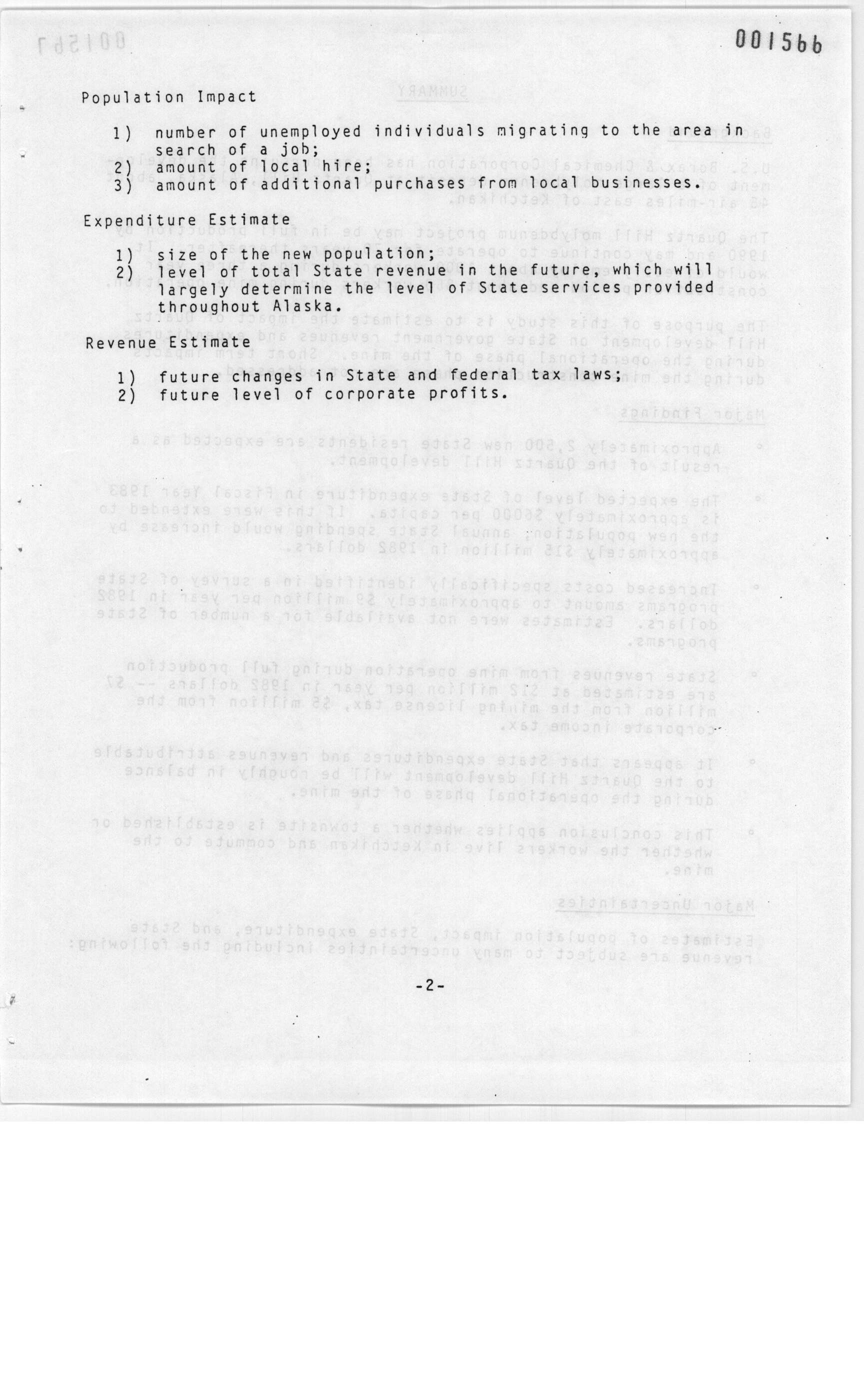 001566

Population Impact

1) number of unemployed individuals migrating to the area in search of a job;
2) amount of local hire;
3) amount of additional purchases from local businesses.

Expenditure Estimate

1) size of the new population;
2) level of total State revenue in the future, which will largely determine the level of State services provided throughout Alaska.

Revenue Estimate

1) future changes in State and federal tax laws;
2) future level of corporate profits.

-2-